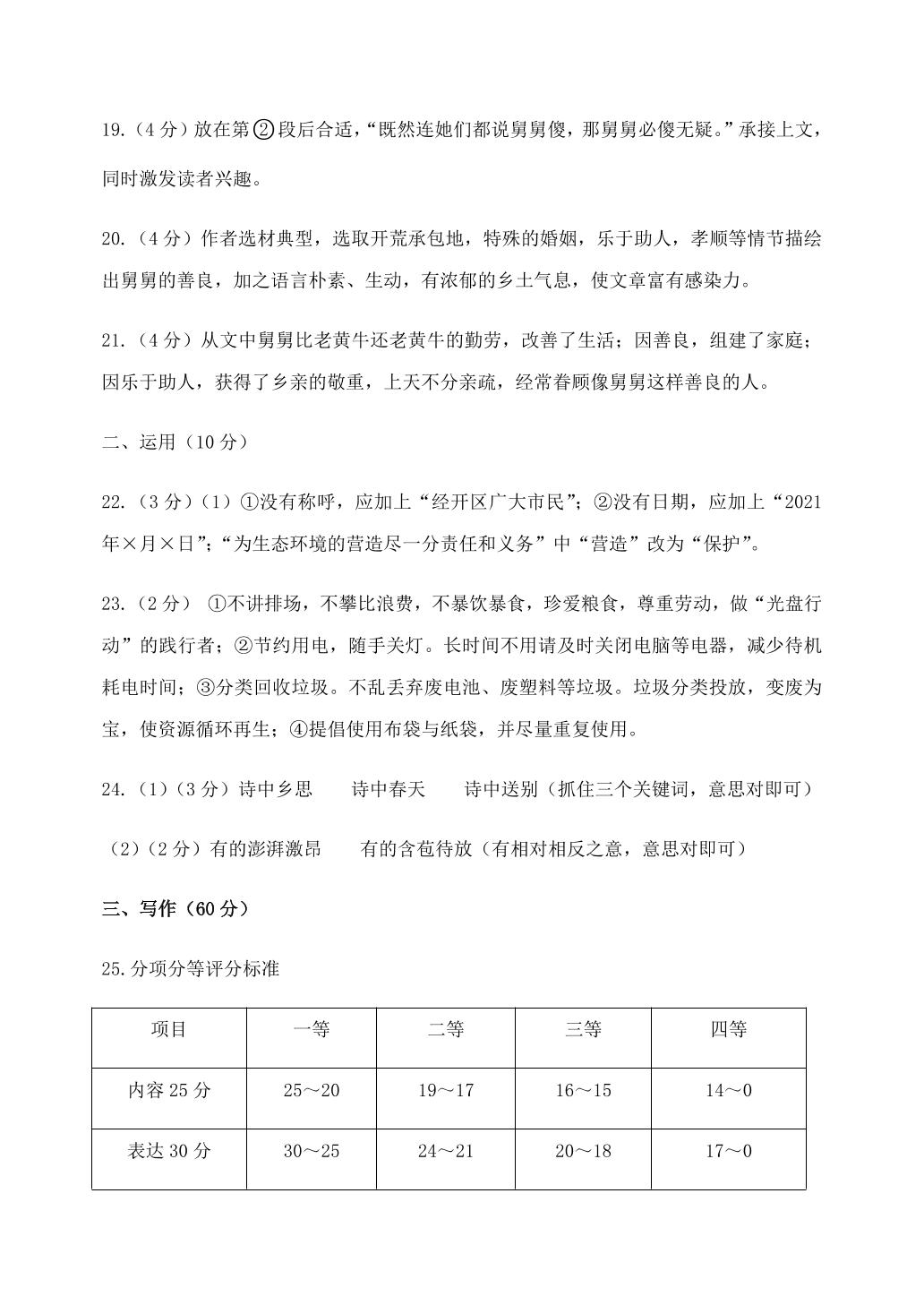 19.（4分）放在第②段后合适，“既然连她们都说舅舅傻，那舅舅必傻无疑。”承接上文，同时激发读者兴趣。

20.（4分）作者选材典型，选取开荒承包地，特殊的婚姻，乐于助人，孝顺等情节描绘出舅舅的善良，加之语言朴素、生动，有浓郁的乡土气息，使文章富有感染力。

21.（4分）从文中舅舅比老黄牛还老黄牛的勤劳，改善了生活；因善良，组建了家庭；因乐于助人，获得了乡亲的敬重，上天不分亲疏，经常眷顾像舅舅这样善良的人。

二、运用（10分）

22.（3分）（1）①没有称呼，应加上“经开区广大市民”；②没有日期，应加上“2021年×月×日”；“为生态环境的营造尽一分责任和义务”中“营造”改为“保护”。

23.（2分） ①不讲排场，不攀比浪费，不暴饮暴食，珍爱粮食，尊重劳动，做“光盘行动”的践行者；②节约用电，随手关灯。长时间不用请及时关闭电脑等电器，减少待机耗电时间；③分类回收垃圾。不乱丢弃废电池、废塑料等垃圾。垃圾分类投放，变废为宝，使资源循环再生；④提倡使用布袋与纸袋，并尽量重复使用。

24.（1）（3分）诗中乡思 诗中春天 诗中送别（抓住三个关键词，意思对即可）

（2）（2分）有的澎湃激昂 有的含苞待放（有相对相反之意，意思对即可）

三、写作（60分）

25.分项分等评分标准

| 项目 | 一等 | 二等 | 三等 | 四等 |
|---|---|---|---|---|
| 内容25分 | 25～20 | 19～17 | 16～15 | 14～0 |
| 表达30分 | 30～25 | 24～21 | 20～18 | 17～0 |